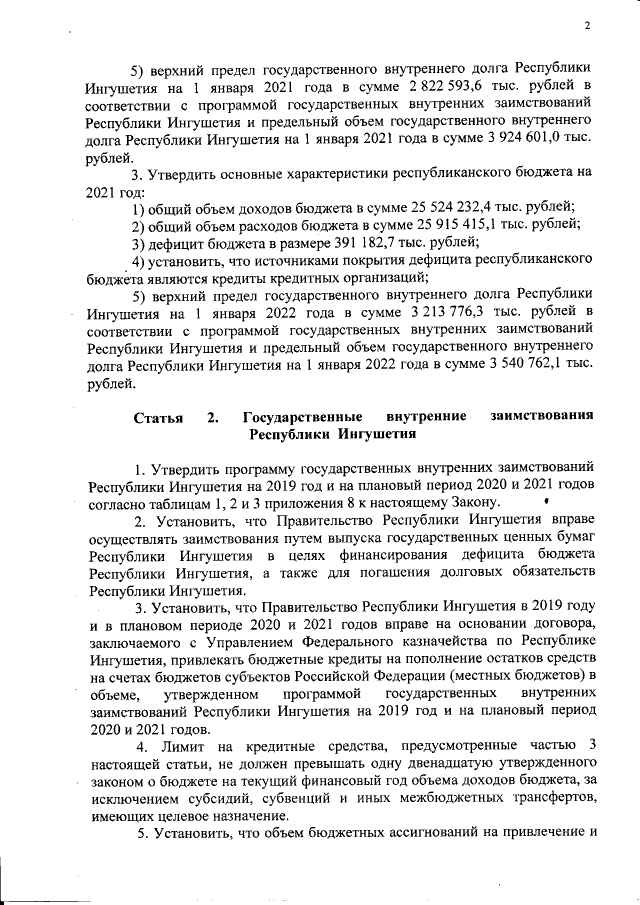 2

5) верхний предел государственного внутреннего долга Республики Ингушетия на 1 января 2021 года в сумме 2 822 593,6 тыс. рублей в соответствии с программой государственных внутренних заимствований Республики Ингушетия и предельный объем государственного внутреннего долга Республики Ингушетия на 1 января 2021 года в сумме 3 924 601,0 тыс. рублей.

3. Утвердить основные характеристики республиканского бюджета на 2021 год:

1) общий объем доходов бюджета в сумме 25 524 232,4 тыс. рублей;

2) общий объем расходов бюджета в сумме 25 915 415,1 тыс. рублей;

3) дефицит бюджета в размере 391 182,7 тыс. рублей;

4) установить, что источниками покрытия дефицита республиканского бюджета являются кредиты кредитных организаций;

5) верхний предел государственного внутреннего долга Республики Ингушетия на 1 января 2022 года в сумме 3 213 776,3 тыс. рублей в соответствии с программой государственных внутренних заимствований Республики Ингушетия и предельный объем государственного внутреннего долга Республики Ингушетия на 1 января 2022 года в сумме 3 540 762,1 тыс. рублей.

Статья 2. Государственные внутренние заимствования Республики Ингушетия

1. Утвердить программу государственных внутренних заимствований Республики Ингушетия на 2019 год и на плановый период 2020 и 2021 годов согласно таблицам 1, 2 и 3 приложения 8 к настоящему Закону.

2. Установить, что Правительство Республики Ингушетия вправе осуществлять заимствования путем выпуска государственных ценных бумаг Республики Ингушетия в целях финансирования дефицита бюджета Республики Ингушетия, а также для погашения долговых обязательств Республики Ингушетия.

3. Установить, что Правительство Республики Ингушетия в 2019 году и в плановом периоде 2020 и 2021 годов вправе на основании договора, заключаемого с Управлением Федерального казначейства по Республике Ингушетия, привлекать бюджетные кредиты на пополнение остатков средств на счетах бюджетов субъектов Российской Федерации (местных бюджетов) в объеме, утвержденном программой государственных внутренних заимствований Республики Ингушетия на 2019 год и на плановый период 2020 и 2021 годов.

4. Лимит на кредитные средства, предусмотренные частью 3 настоящей статьи, не должен превышать одну двенадцатую утвержденного законом о бюджете на текущий финансовый год объема доходов бюджета, за исключением субсидий, субвенций и иных межбюджетных трансфертов, имеющих целевое назначение.

5. Установить, что объем бюджетных ассигнований на привлечение и